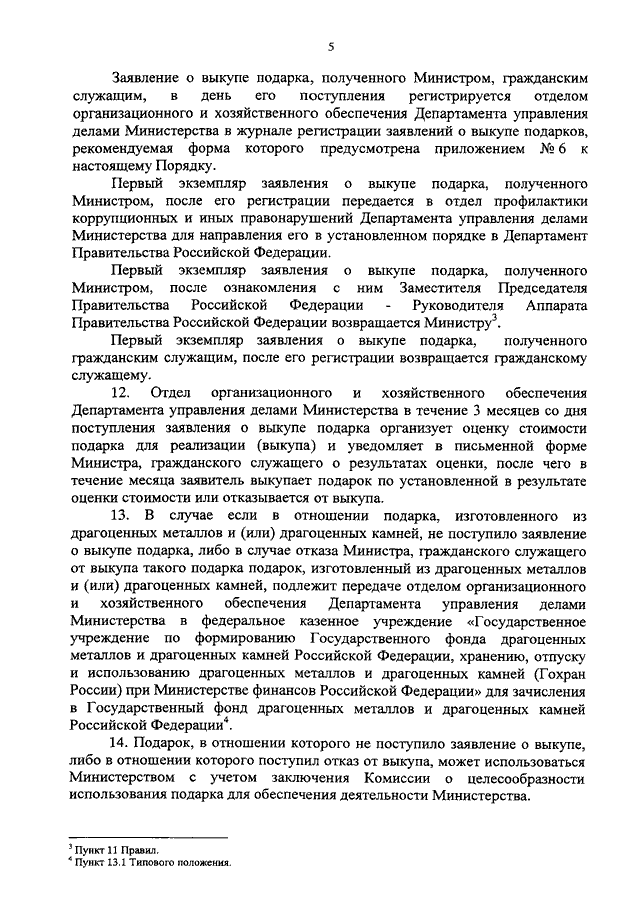 5

Заявление о выкупе подарка, полученного Министром, гражданским служащим, в день его поступления регистрируется отделом организационного и хозяйственного обеспечения Департамента управления делами Министерства в журнале регистрации заявлений о выкупе подарков, рекомендуемая форма которого предусмотрена приложением № 6 к настоящему Порядку.

Первый экземпляр заявления о выкупе подарка, полученного Министром, после его регистрации передается в отдел профилактики коррупционных и иных правонарушений Департамента управления делами Министерства для направления его в установленном порядке в Департамент Правительства Российской Федерации.

Первый экземпляр заявления о выкупе подарка, полученного Министром, после ознакомления с ним Заместителя Председателя Правительства Российской Федерации - Руководителя Аппарата Правительства Российской Федерации возвращается Министру$^3$.

Первый экземпляр заявления о выкупе подарка, полученного гражданским служащим, после его регистрации возвращается гражданскому служащему.

12. Отдел организационного и хозяйственного обеспечения Департамента управления делами Министерства в течение 3 месяцев со дня поступления заявления о выкупе подарка организует оценку стоимости подарка для реализации (выкупа) и уведомляет в письменной форме Министра, гражданского служащего о результатах оценки, после чего в течение месяца заявитель выкупает подарок по установленной в результате оценки стоимости или отказывается от выкупа.

13. В случае если в отношении подарка, изготовленного из драгоценных металлов и (или) драгоценных камней, не поступило заявление о выкупе подарка, либо в случае отказа Министра, гражданского служащего от выкупа такого подарка подарок, изготовленный из драгоценных металлов и (или) драгоценных камней, подлежит передаче отделом организационного и хозяйственного обеспечения Департамента управления делами Министерства в федеральное казенное учреждение «Государственное учреждение по формированию Государственного фонда драгоценных металлов и драгоценных камней Российской Федерации, хранению, отпуску и использованию драгоценных металлов и драгоценных камней (Гохран России) при Министерстве финансов Российской Федерации» для зачисления в Государственный фонд драгоценных металлов и драгоценных камней Российской Федерации$^4$.

14. Подарок, в отношении которого не поступило заявление о выкупе, либо в отношении которого поступил отказ от выкупа, может использоваться Министерством с учетом заключения Комиссии о целесообразности использования подарка для обеспечения деятельности Министерства.

$^3$ Пункт 11 Правил.
$^4$ Пункт 13.1 Типового положения.